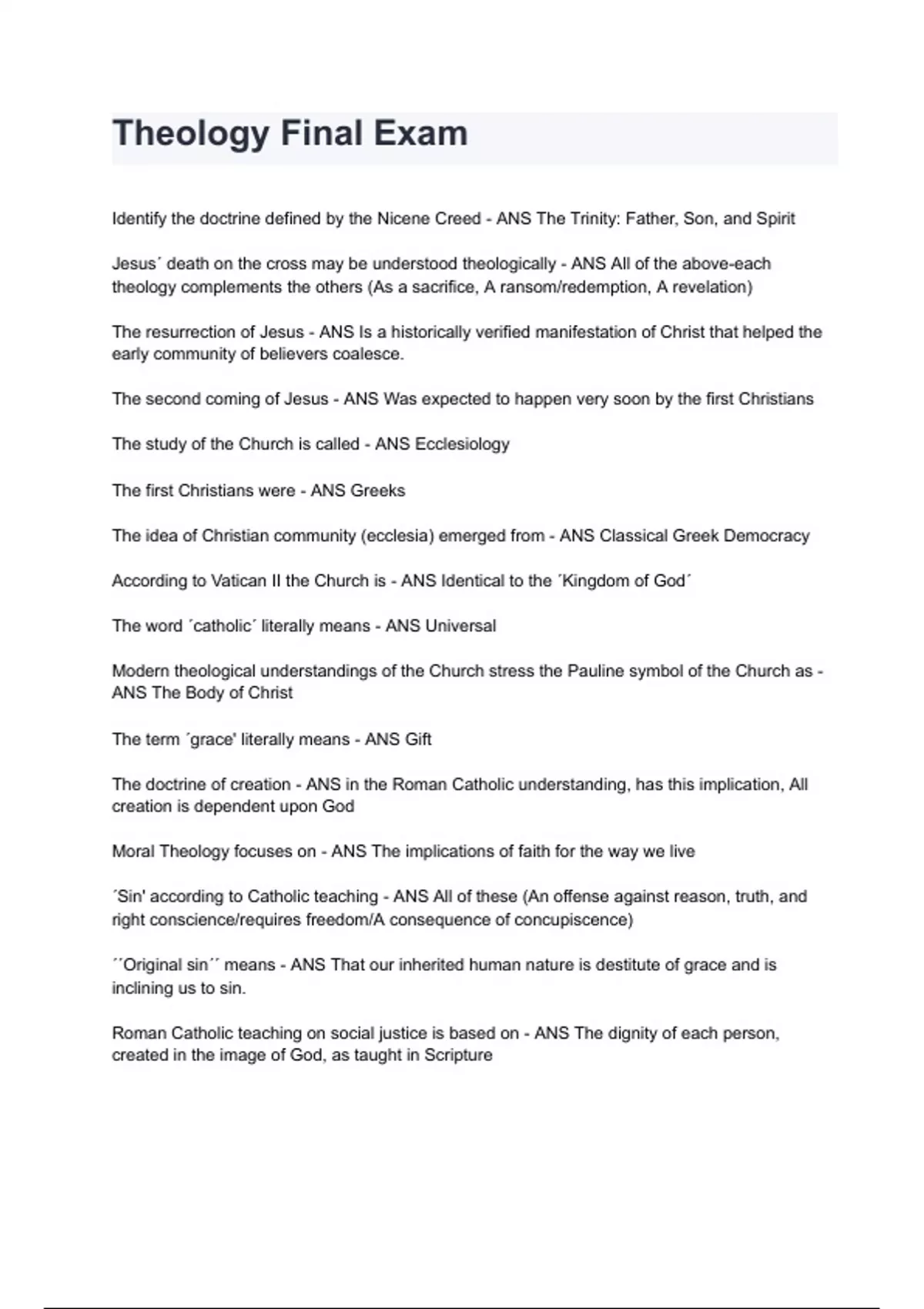 Theology Final Exam

Identify the doctrine defined by the Nicene Creed - ANS The Trinity: Father, Son, and Spirit

Jesus´ death on the cross may be understood theologically - ANS All of the above-each theology complements the others (As a sacrifice, A ransom/redemption, A revelation)

The resurrection of Jesus - ANS Is a historically verified manifestation of Christ that helped the early community of believers coalesce.

The second coming of Jesus - ANS Was expected to happen very soon by the first Christians

The study of the Church is called - ANS Ecclesiology

The first Christians were - ANS Greeks

The idea of Christian community (ecclesia) emerged from - ANS Classical Greek Democracy

According to Vatican II the Church is - ANS Identical to the ´Kingdom of God´

The word ´catholic´ literally means - ANS Universal

Modern theological understandings of the Church stress the Pauline symbol of the Church as - ANS The Body of Christ

The term ´grace' literally means - ANS Gift

The doctrine of creation - ANS in the Roman Catholic understanding, has this implication, All creation is dependent upon God

Moral Theology focuses on - ANS The implications of faith for the way we live

´Sin' according to Catholic teaching - ANS All of these (An offense against reason, truth, and right conscience/requires freedom/A consequence of concupiscence)

´´Original sin´´ means - ANS That our inherited human nature is destitute of grace and is inclining us to sin.

Roman Catholic teaching on social justice is based on - ANS The dignity of each person, created in the image of God, as taught in Scripture